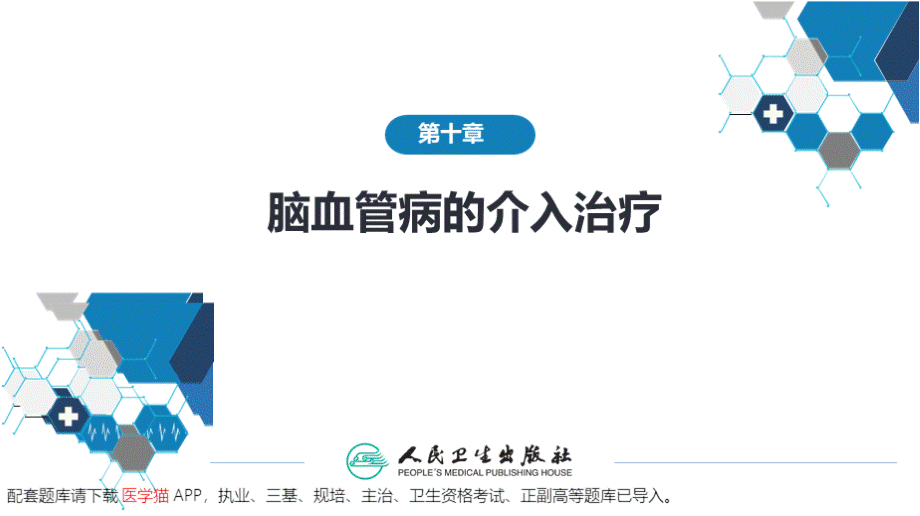 第十章

脑血管病的介入治疗

人民卫生出版社
PEOPLE'S MEDICAL PUBLISHING HOUSE

配套题库请下载 医学猫 APP，执业、三基、规培、主治、卫生资格考试、正副高等题库已导入。